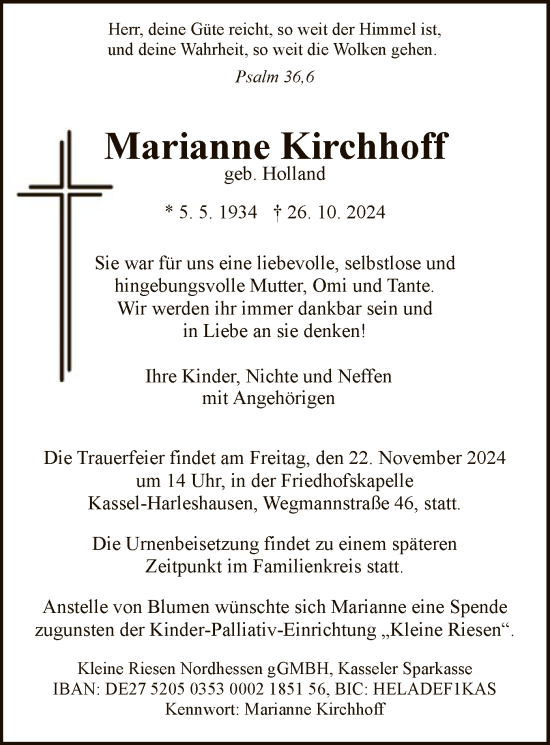 Herr, deine Güte reicht, so weit der Himmel ist, und deine Wahrheit, so weit die Wolken gehen.

Psalm 36,6

Marianne Kirchhoff

geb. Holland

* 5. 5. 1934 † 26. 10. 2024

Sie war für uns eine liebevolle, selbstlose und hingebungsvolle Mutter, Omi und Tante. Wir werden ihr immer dankbar sein und in Liebe an sie denken!

Ihre Kinder, Nichte und Neffen mit Angehörigen

Die Trauerfeier findet am Freitag, den 22. November 2024 um 14 Uhr, in der Friedhofskapelle Kassel-Harleshausen, Wegmannstraße 46, statt.

Die Urnenbeisetzung findet zu einem späteren Zeitpunkt im Familienkreis statt.

Anstelle von Blumen wünschte sich Marianne eine Spende zugunsten der Kinder-Palliativ-Einrichtung „Kleine Riesen“.

Kleine Riesen Nordhessen gGMBH, Kasseler Sparkasse
IBAN: DE27 5205 0353 0002 1851 56, BIC: HELADEF1KAS
Kennwort: Marianne Kirchhoff